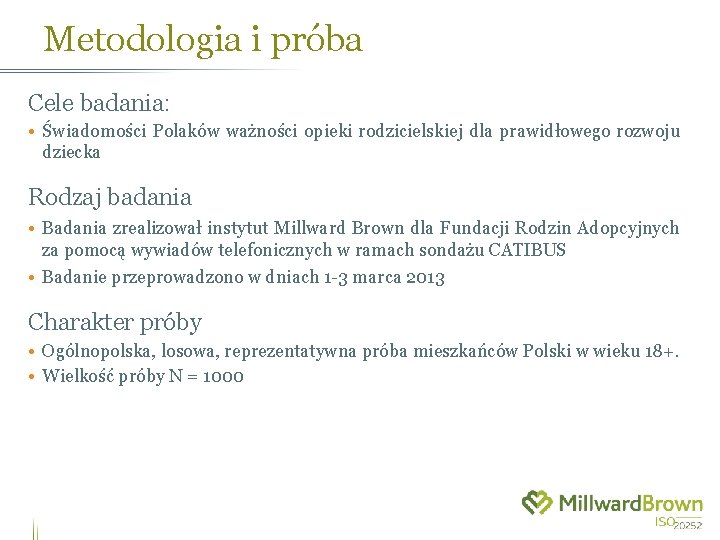 Metodologia i próba

Cele badania:

• Świadomości Polaków ważności opieki rodzicielskiej dla prawidłowego rozwoju dziecka

Rodzaj badania

• Badania zrealizował instytut Millward Brown dla Fundacji Rodzin Adopcyjnych za pomocą wywiadów telefonicznych w ramach sondażu CATIBUS
• Badanie przeprowadzono w dniach 1-3 marca 2013

Charakter próby

• Ogólnopolska, losowa, reprezentatywna próba mieszkańców Polski w wieku 18+.
• Wielkość próby N = 1000

MillwardBrown
ISO 20252